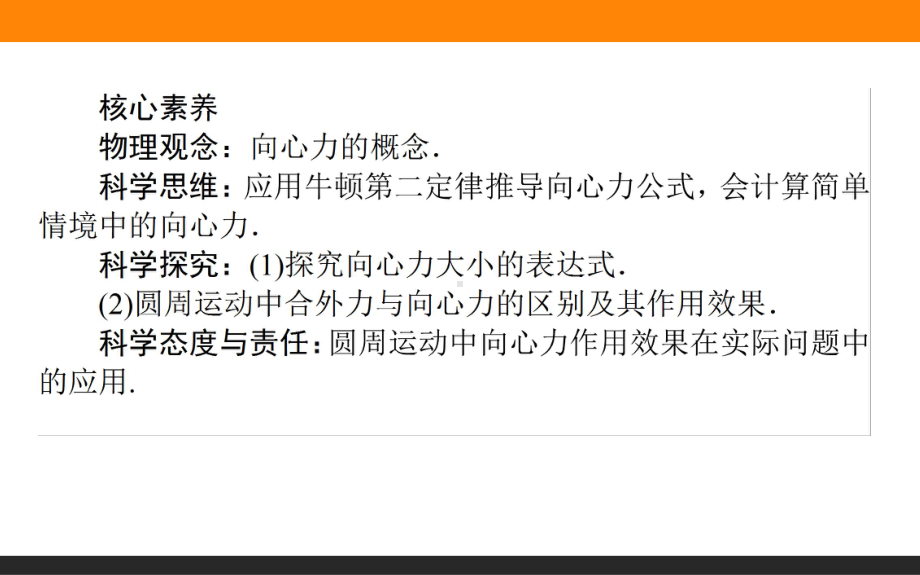 核心素养
物理观念：向心力的概念．
科学思维：应用牛顿第二定律推导向心力公式，会计算简单情境中的向心力．
科学探究：(1)探究向心力大小的表达式．
(2)圆周运动中合外力与向心力的区别及其作用效果．
科学态度与责任：圆周运动中向心力作用效果在实际问题中的应用．